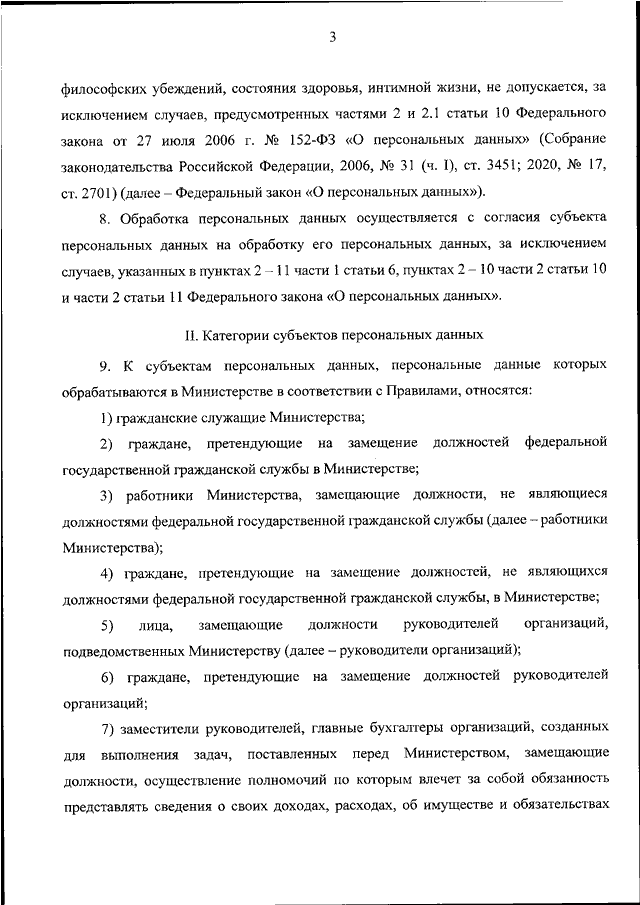 3

философских убеждений, состояния здоровья, интимной жизни, не допускается, за исключением случаев, предусмотренных частями 2 и 2.1 статьи 10 Федерального закона от 27 июля 2006 г. № 152-ФЗ «О персональных данных» (Собрание законодательства Российской Федерации, 2006, № 31 (ч. I), ст. 3451; 2020, № 17, ст. 2701) (далее – Федеральный закон «О персональных данных»).

8. Обработка персональных данных осуществляется с согласия субъекта персональных данных на обработку его персональных данных, за исключением случаев, указанных в пунктах 2 – 11 части 1 статьи 6, пунктах 2 – 10 части 2 статьи 10 и части 2 статьи 11 Федерального закона «О персональных данных».

II. Категории субъектов персональных данных

9. К субъектам персональных данных, персональные данные которых обрабатываются в Министерстве в соответствии с Правилами, относятся:

1) гражданские служащие Министерства;

2) граждане, претендующие на замещение должностей федеральной государственной гражданской службы в Министерстве;

3) работники Министерства, замещающие должности, не являющиеся должностями федеральной государственной гражданской службы (далее – работники Министерства);

4) граждане, претендующие на замещение должностей, не являющихся должностями федеральной государственной гражданской службы, в Министерстве;

5) лица, замещающие должности руководителей организаций, подведомственных Министерству (далее – руководители организаций);

6) граждане, претендующие на замещение должностей руководителей организаций;

7) заместители руководителей, главные бухгалтеры организаций, созданных для выполнения задач, поставленных перед Министерством, замещающие должности, осуществление полномочий по которым влечет за собой обязанность представлять сведения о своих доходах, расходах, об имуществе и обязательствах